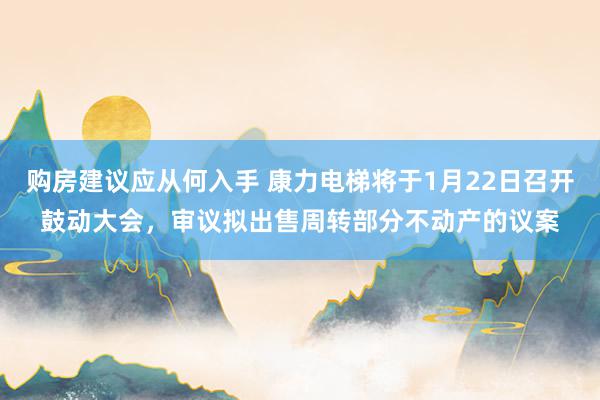 购房建议应从何入手 康力电梯将于1月22日召开鼓动大会，审议拟出售周转部分不动产的议案